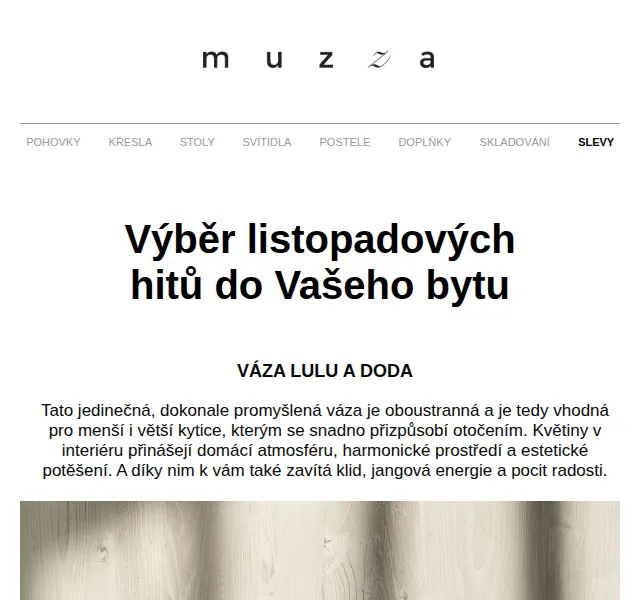 m u z z a

POHOVKY KŘESLA STOLY SVÍTIDLA POSTELE DOPLŇKY SKLADOVÁNÍ SLEVY

Výběr listopadových hitů do Vašeho bytu

VÁZA LULU A DODA

Tato jedinečná, dokonale promyšlená váza je oboustranná a je tedy vhodná pro menší i větší kytice, kterým se snadno přizpůsobí otočením. Květiny v interiéru přinášejí domácí atmosféru, harmonické prostředí a estetické potěšení. A díky nim k vám také zavítá klid, jangová energie a pocit radosti.